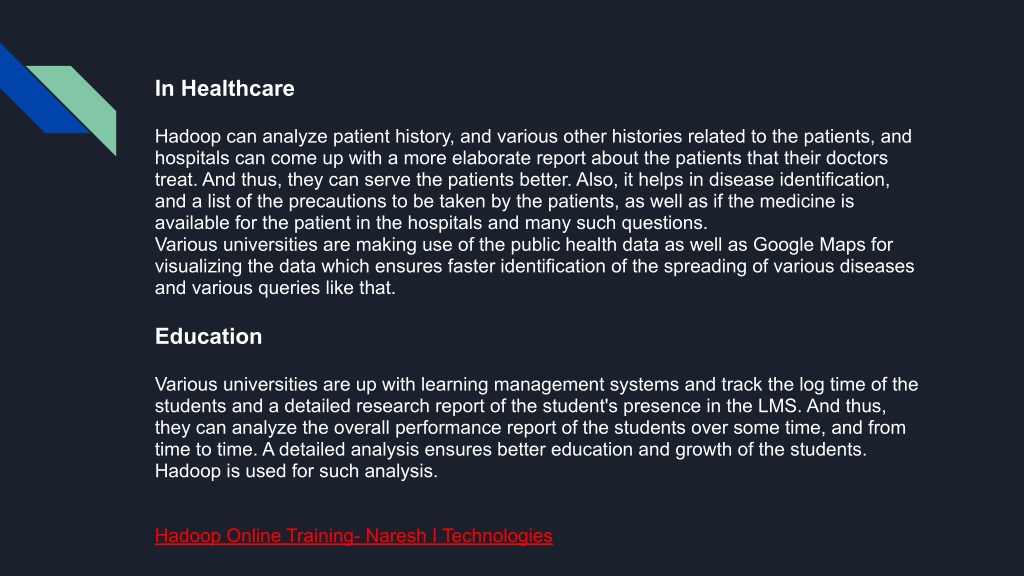 In Healthcare

Hadoop can analyze patient history, and various other histories related to the patients, and hospitals can come up with a more elaborate report about the patients that their doctors treat. And thus, they can serve the patients better. Also, it helps in disease identification, and a list of the precautions to be taken by the patients, as well as if the medicine is available for the patient in the hospitals and many such questions.
Various universities are making use of the public health data as well as Google Maps for visualizing the data which ensures faster identification of the spreading of various diseases and various queries like that.

Education

Various universities are up with learning management systems and track the log time of the students and a detailed research report of the student's presence in the LMS. And thus, they can analyze the overall performance report of the students over some time, and from time to time. A detailed analysis ensures better education and growth of the students. Hadoop is used for such analysis.

Hadoop Online Training- Naresh I Technologies